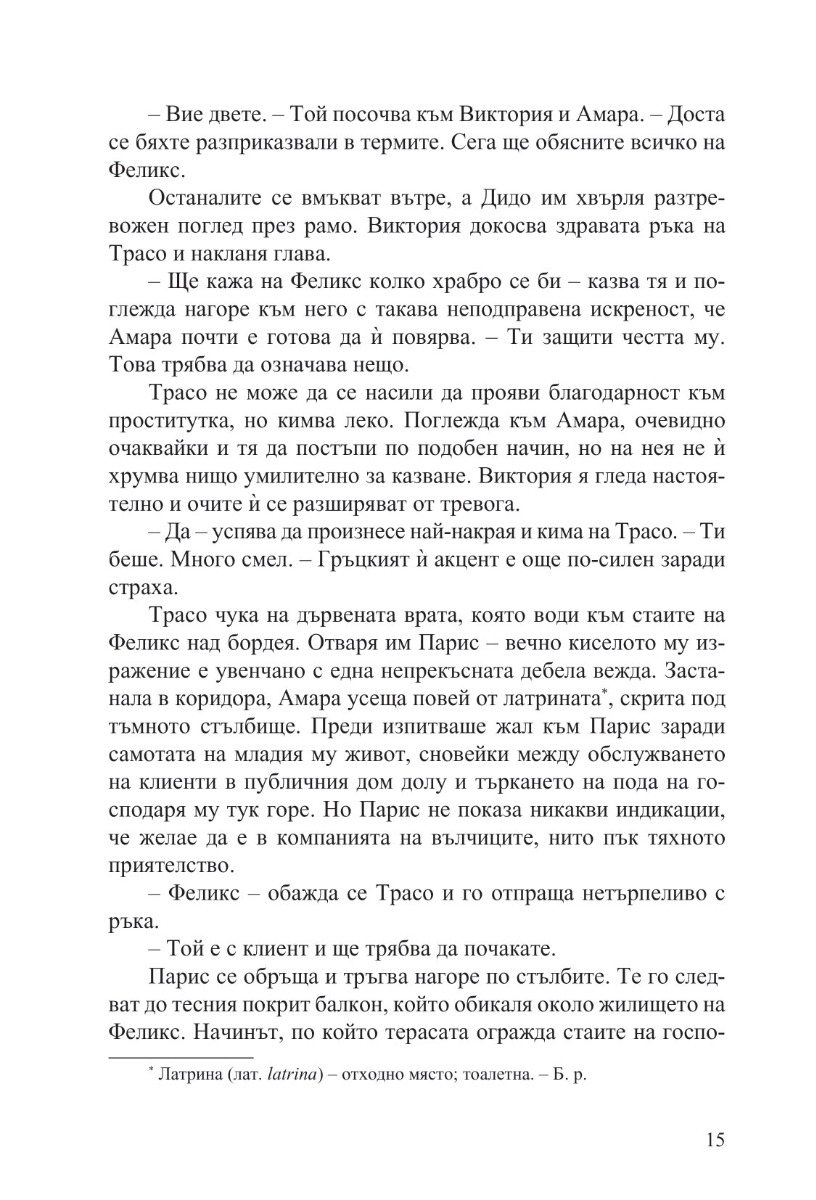 – Вие двете. – Той посочва към Виктория и Амара. – Доста се бяхте разприказвали в термите. Сега ще обясните всичко на Феликс.

Останалите се вмъкват вътре, а Дидо им хвърля разтревожен поглед през рамо. Виктория докосва здравата ръка на Трасо и накланя глава.

– Ще кажа на Феликс колко храбро се би – казва тя и поглежда нагоре към него с такава неподправена искреност, че Амара почти е готова да ѝ повярва. – Ти защити честта му. Това трябва да означава нещо.

Трасо не може да се насили да прояви благодарност към проститутка, но кимва леко. Поглежда към Амара, очевидно очаквайки и тя да постъпи по подобен начин, но на нея не ѝ хрумва нищо умилително за казване. Виктория я гледа настоятелно и очите ѝ се разширяват от тревога.

– Да – успява да произнесе най-накрая и кима на Трасо. – Ти беше. Много смел. – Гръцкият ѝ акцент е още по-силен заради страха.

Трасо чука на дървената врата, която води към стаите на Феликс над бордея. Отваря им Парис – вечно киселото му изражение е увенчано с една непрекъсната дебела вежда. Застанала в коридора, Амара усеща повей от латрината*, скрита под тъмното стълбище. Преди изпитваше жал към Парис заради самотата на младия му живот, сновейки между обслужването на клиенти в публичния дом долу и търкането на пода на господаря му тук горе. Но Парис не показа никакви индикации, че желае да е в компанията на вълчиците, нито пък тяхното приятелство.

– Феликс – обажда се Трасо и го отпраща нетърпеливо с ръка.

– Той е с клиент и ще трябва да почакате.

Парис се обръща и тръгва нагоре по стълбите. Те го следват до тесния покрит балкон, който обикаля около жилището на Феликс. Начинът, по който терасата огражда стаите на госпо-

* Латрина (лат. latrina) – отходно място; тоалетна. – Б. р.

15